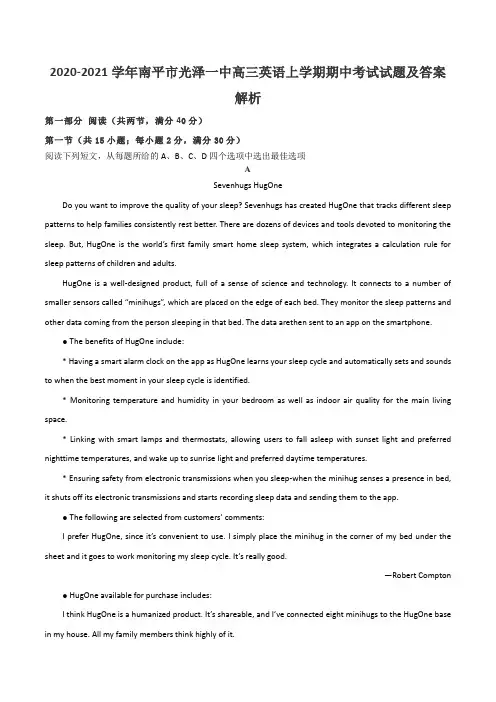 2020-2021 学年南平市光泽一中高三英语上学期期中考试试题及答案解析

第一部分 阅读（共两节，满分 40 分）

第一节（共 15 小题；每小题 2 分，满分 30 分）

阅读下列短文，从每题所给的 A、B、C、D 四个选项中选出最佳选项

A

Sevenhugs HugOne

Do you want to improve the quality of your sleep? Sevenhugs has created HugOne that tracks different sleep patterns to help families consistently rest better. There are dozens of devices and tools devoted to monitoring the sleep. But, HugOne is the world's first family smart home sleep system, which integrates a calculation rule for sleep patterns of children and adults.

HugOne is a well-designed product, full of a sense of science and technology. It connects to a number of smaller sensors called "minihugs", which are placed on the edge of each bed. They monitor the sleep patterns and other data coming from the person sleeping in that bed. The data arethen sent to an app on the smartphone.

● The benefits of HugOne include:

* Having a smart alarm clock on the app as HugOne learns your sleep cycle and automatically sets and sounds to when the best moment in your sleep cycle is identified.

* Monitoring temperature and humidity in your bedroom as well as indoor air quality for the main living space.

* Linking with smart lamps and thermostats, allowing users to fall asleep with sunset light and preferred nighttime temperatures, and wake up to sunrise light and preferred daytime temperatures.

* Ensuring safety from electronic transmissions when you sleep-when the minihug senses a presence in bed, it shuts off its electronic transmissions and starts recording sleep data and sending them to the app.

● The following are selected from customers' comments:

I prefer HugOne, since it's convenient to use. I simply place the minihug in the corner of my bed under the sheet and it goes to work monitoring my sleep cycle. It's really good.

—Robert Compton

● HugOne available for purchase includes:

I think HugOne is a humanized product. It's shareable, and I've connected eight minihugs to the HugOne base in my house. All my family members think highly of it.